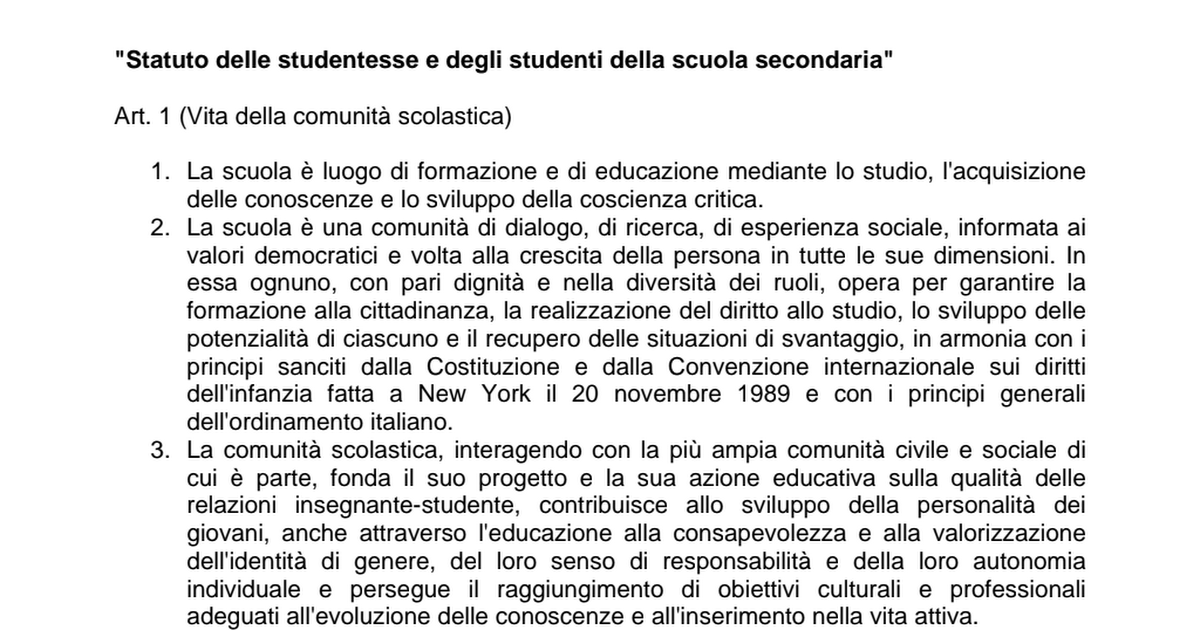 "Statuto delle studentesse e degli studenti della scuola secondaria"

Art. 1 (Vita della comunità scolastica)

1. La scuola è luogo di formazione e di educazione mediante lo studio, l'acquisizione delle conoscenze e lo sviluppo della coscienza critica.
2. La scuola è una comunità di dialogo, di ricerca, di esperienza sociale, informata ai valori democratici e volta alla crescita della persona in tutte le sue dimensioni. In essa ognuno, con pari dignità e nella diversità dei ruoli, opera per garantire la formazione alla cittadinanza, la realizzazione del diritto allo studio, lo sviluppo delle potenzialità di ciascuno e il recupero delle situazioni di svantaggio, in armonia con i principi sanciti dalla Costituzione e dalla Convenzione internazionale sui diritti dell'infanzia fatta a New York il 20 novembre 1989 e con i principi generali dell'ordinamento italiano.
3. La comunità scolastica, interagendo con la più ampia comunità civile e sociale di cui è parte, fonda il suo progetto e la sua azione educativa sulla qualità delle relazioni insegnante-studente, contribuisce allo sviluppo della personalità dei giovani, anche attraverso l'educazione alla consapevolezza e alla valorizzazione dell'identità di genere, del loro senso di responsabilità e della loro autonomia individuale e persegue il raggiungimento di obiettivi culturali e professionali adeguati all'evoluzione delle conoscenze e all'inserimento nella vita attiva.